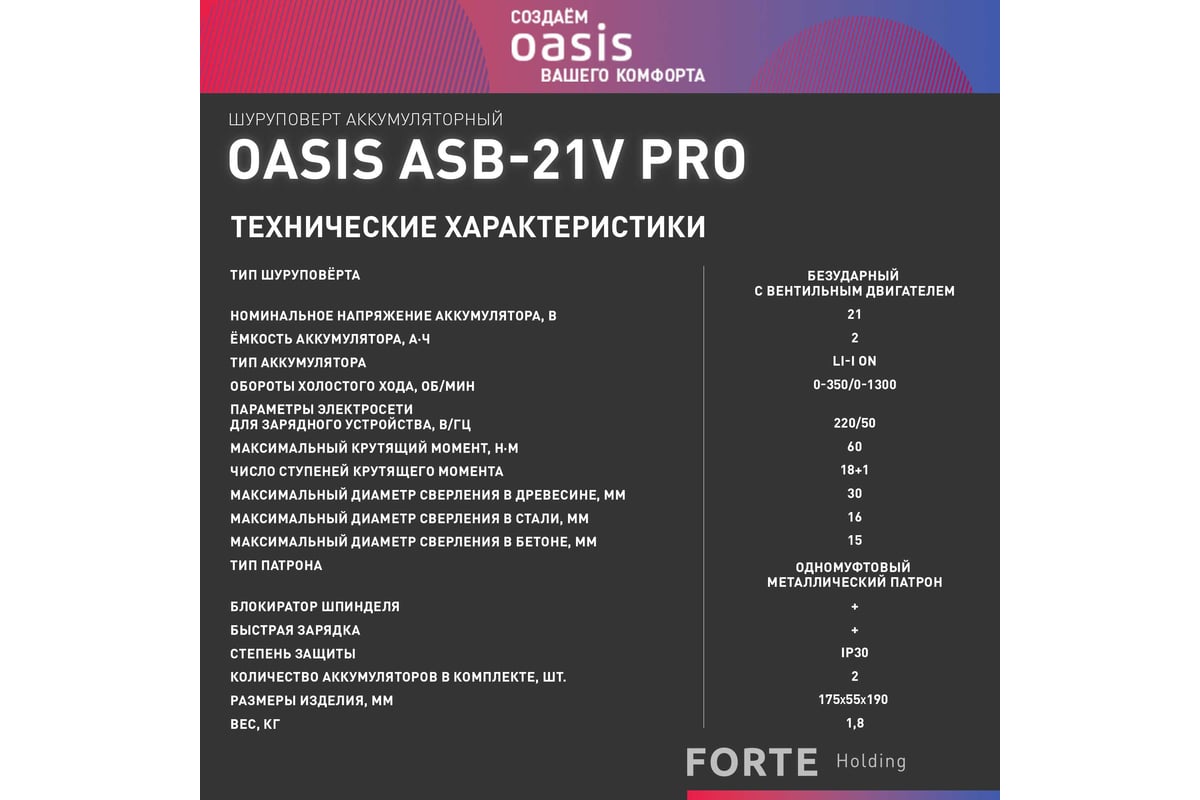 СОЗДАЁМ
oasis
ВАШЕГО КОМФОРТА

ШУРУПОВЕРТ АККУМУЛЯТОРНЫЙ

OASIS ASB-21V PRO

ТЕХНИЧЕСКИЕ ХАРАКТЕРИСТИКИ

ТИП ШУРУПОВЁРТА
БЕЗУДАРНЫЙ С ВЕНТИЛЬНЫМ ДВИГАТЕЛЕМ

НОМИНАЛЬНОЕ НАПРЯЖЕНИЕ АККУМУЛЯТОРА, В
21

ЁМКОСТЬ АККУМУЛЯТОРА, А·Ч
2

ТИП АККУМУЛЯТОРА
LI-I ON

ОБОРОТЫ ХОЛОСТОГО ХОДА, ОБ/МИН
0-350/0-1300

ПАРАМЕТРЫ ЭЛЕКТРОСЕТИ ДЛЯ ЗАРЯДНОГО УСТРОЙСТВА, В/ГЦ
220/50

МАКСИМАЛЬНЫЙ КРУТЯЩИЙ МОМЕНТ, Н·М
60

ЧИСЛО СТУПЕНЕЙ КРУТЯЩЕГО МОМЕНТА
18+1

МАКСИМАЛЬНЫЙ ДИАМЕТР СВЕРЛЕНИЯ В ДРЕВЕСИНЕ, ММ
30

МАКСИМАЛЬНЫЙ ДИАМЕТР СВЕРЛЕНИЯ В СТАЛИ, ММ
16

МАКСИМАЛЬНЫЙ ДИАМЕТР СВЕРЛЕНИЯ В БЕТОНЕ, ММ
15

ТИП ПАТРОНА
ОДНОМУФТОВЫЙ МЕТАЛЛИЧЕСКИЙ ПАТРОН

БЛОКИРАТОР ШПИНДЕЛЯ
+

БЫСТРАЯ ЗАРЯДКА
+

СТЕПЕНЬ ЗАЩИТЫ
IP30

КОЛИЧЕСТВО АККУМУЛЯТОРОВ В КОМПЛЕКТЕ, ШТ.
2

РАЗМЕРЫ ИЗДЕЛИЯ, ММ
175x55x190

ВЕС, КГ
1,8

FORTE Holding